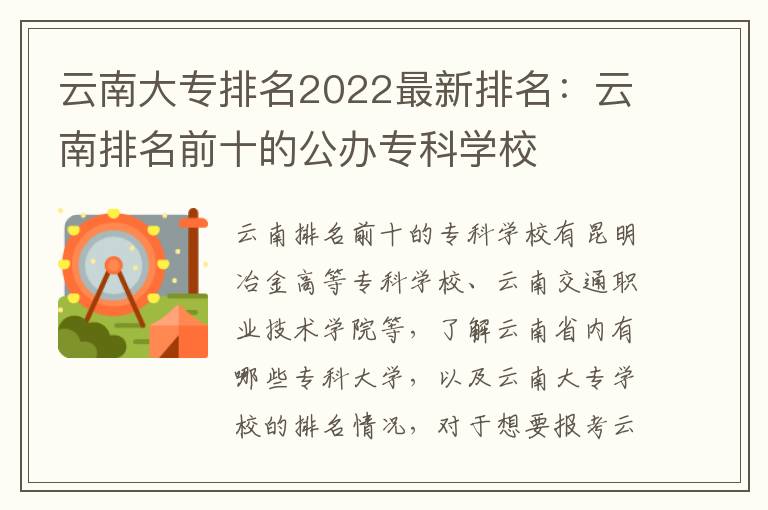 云南大专排名2022最新排名：云南排名前十的公办专科学校

云南排名前十的专科学校有昆明冶金高等专科学校、云南交通职业技术学院等，了解云南省内有哪些专科大学，以及云南大专学校的排名情况，对于想要报考云